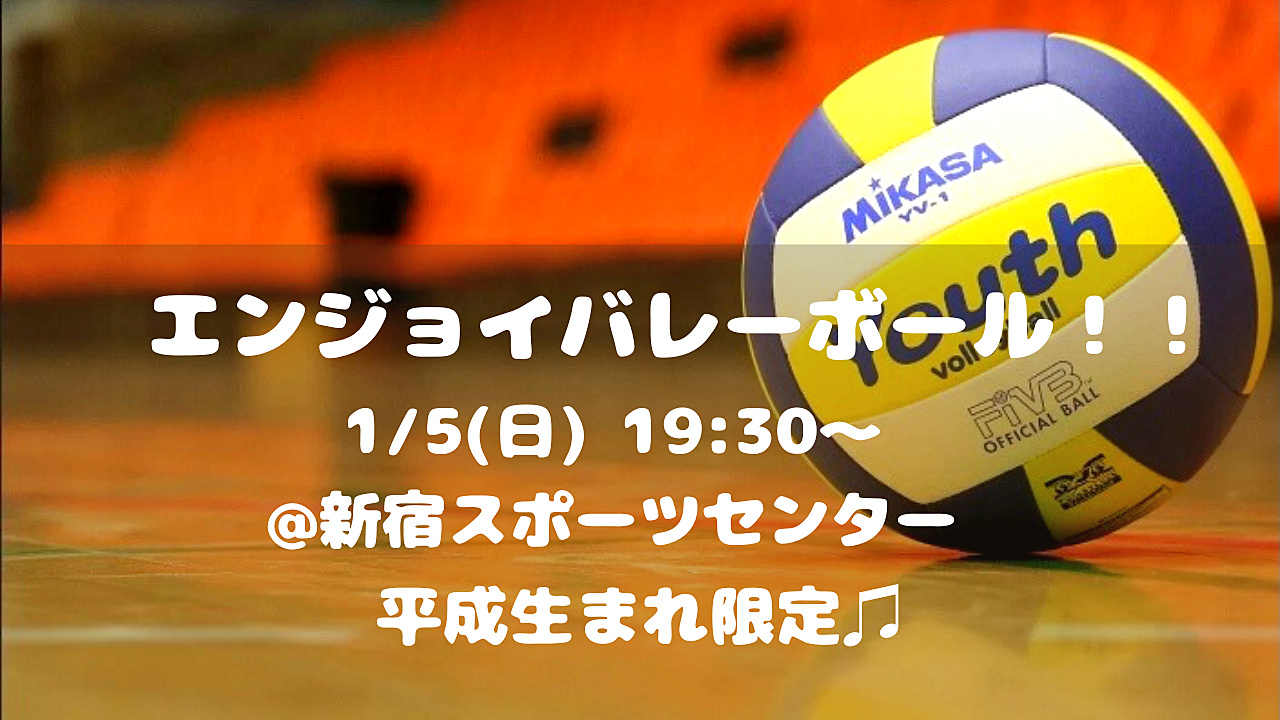 MIKASA
YV-1
Youth
volleyball
FIVB
OFFICIAL BALL

エンジョイバレーボール！！
1/5(日) 19:30〜
@新宿スポーツセンター
平成生まれ限定♫